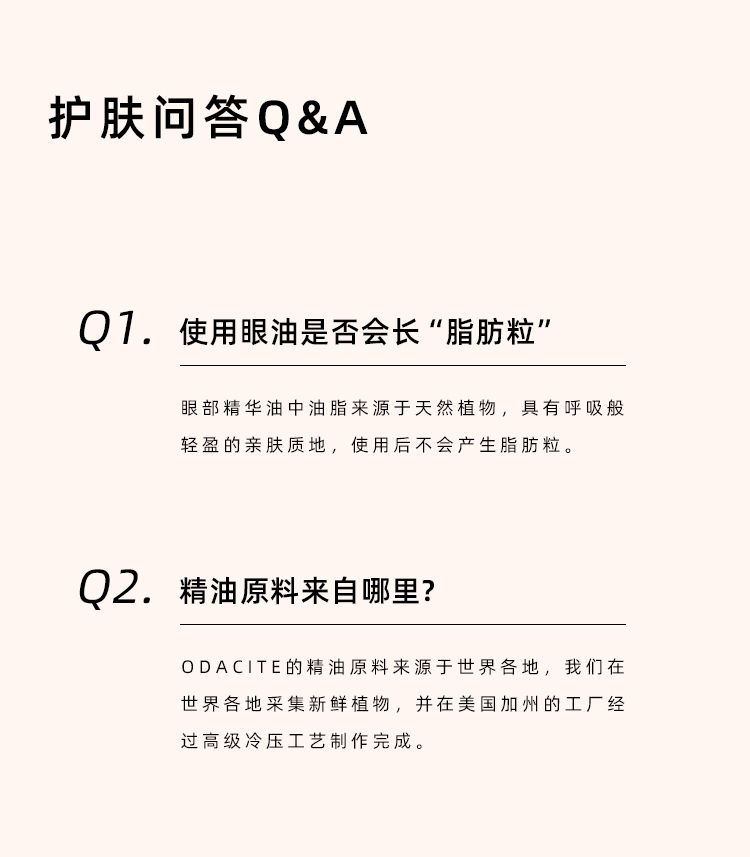 护肤问答Q&A

Q1. 使用眼油是否会长“脂肪粒”

眼部精华油中油脂来源于天然植物，具有呼吸般轻盈的亲肤质地，使用后不会产生脂肪粒。

Q2. 精油原料来自哪里?

ODACITE的精油原料来源于世界各地，我们在世界各地采集新鲜植物，并在美国加州的工厂经过高级冷压工艺制作完成。